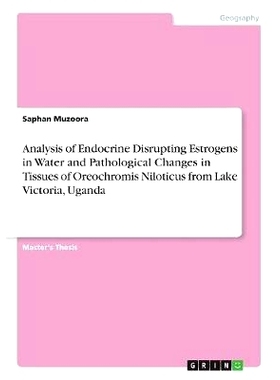 Geography

Saphan Muzoora

Analysis of Endocrine Disrupting Estrogens in Water and Pathological Changes in Tissues of Oreochromis Niloticus from Lake Victoria, Uganda

Master's Thesis

GRIN